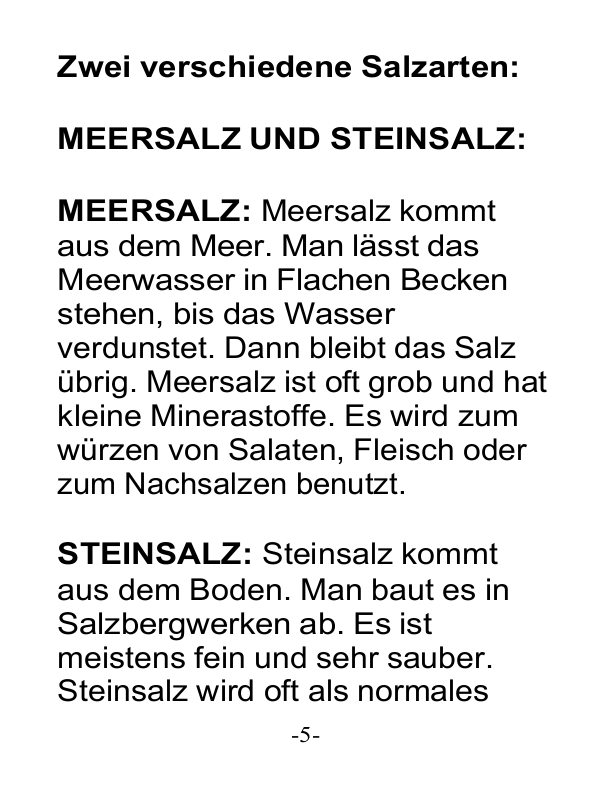 Zwei verschiedene Salzarten:

MEERSALZ UND STEINSALZ:

MEERSALZ: Meersalz kommt aus dem Meer. Man lässt das Meerwasser in Flachen Becken stehen, bis das Wasser verdunstet. Dann bleibt das Salz übrig. Meersalz ist oft grob und hat kleine Minerastoffe. Es wird zum würzen von Salaten, Fleisch oder zum Nachsalzen benutzt.

STEINSALZ: Steinsalz kommt aus dem Boden. Man baut es in Salzbergwerken ab. Es ist meistens fein und sehr sauber. Steinsalz wird oft als normales

-5-